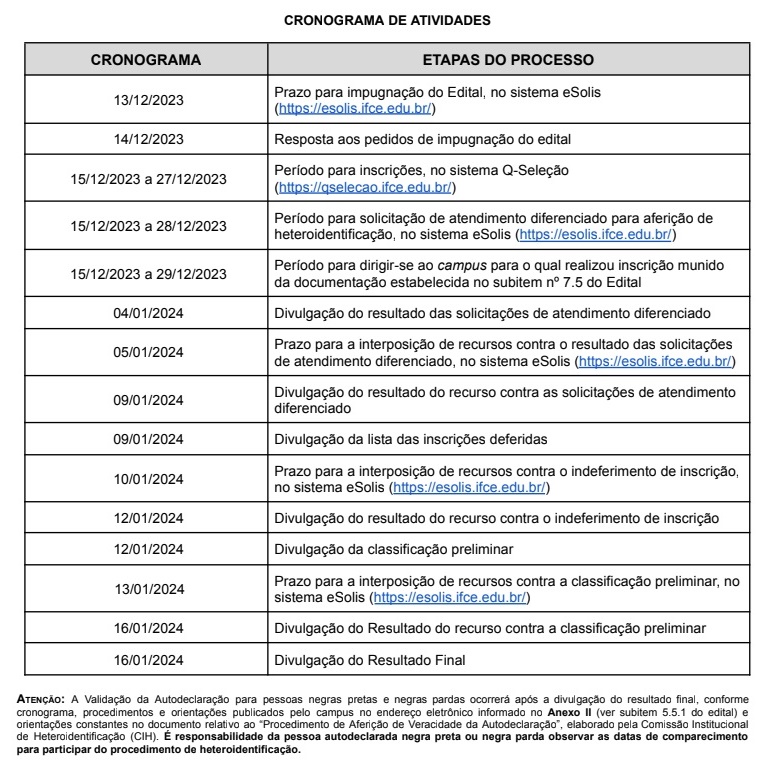 CRONOGRAMA DE ATIVIDADES

| CRONOGRAMA | ETAPAS DO PROCESSO |
|---|---|
| 13/12/2023 | Prazo para impugnação do Edital, no sistema eSolis (https://esolis.ifce.edu.br/) |
| 14/12/2023 | Resposta aos pedidos de impugnação do edital |
| 15/12/2023 a 27/12/2023 | Período para inscrições, no sistema Q-Seleção (https://qselecao.ifce.edu.br/) |
| 15/12/2023 a 28/12/2023 | Período para solicitação de atendimento diferenciado para aferição de heteroidentificação, no sistema eSolis (https://esolis.ifce.edu.br/) |
| 15/12/2023 a 29/12/2023 | Período para dirigir-se ao campus para o qual realizou inscrição munido da documentação estabelecida no subitem nº 7.5 do Edital |
| 04/01/2024 | Divulgação do resultado das solicitações de atendimento diferenciado |
| 05/01/2024 | Prazo para a interposição de recursos contra o resultado das solicitações de atendimento diferenciado, no sistema eSolis (https://esolis.ifce.edu.br/) |
| 09/01/2024 | Divulgação do resultado do recurso contra as solicitações de atendimento diferenciado |
| 09/01/2024 | Divulgação da lista das inscrições deferidas |
| 10/01/2024 | Prazo para a interposição de recursos contra o indeferimento de inscrição, no sistema eSolis (https://esolis.ifce.edu.br/) |
| 12/01/2024 | Divulgação do resultado do recurso contra o indeferimento de inscrição |
| 12/01/2024 | Divulgação da classificação preliminar |
| 13/01/2024 | Prazo para a interposição de recursos contra a classificação preliminar, no sistema eSolis (https://esolis.ifce.edu.br/) |
| 16/01/2024 | Divulgação do Resultado do recurso contra a classificação preliminar |
| 16/01/2024 | Divulgação do Resultado Final |

ATENÇÃO: A Validação da Autodeclaração para pessoas negras pretas e negras pardas ocorrerá após a divulgação do resultado final, conforme cronograma, procedimentos e orientações publicados pelo campus no endereço eletrônico informado no Anexo II (ver subitem 5.5.1 do edital) e orientações constantes no documento relativo ao "Procedimento de Aferição de Veracidade da Autodeclaração", elaborado pela Comissão Institucional de Heteroidentificação (CIH). É responsabilidade da pessoa autodeclarada negra preta ou negra parda observar as datas de comparecimento para participar do procedimento de heteroidentificação.